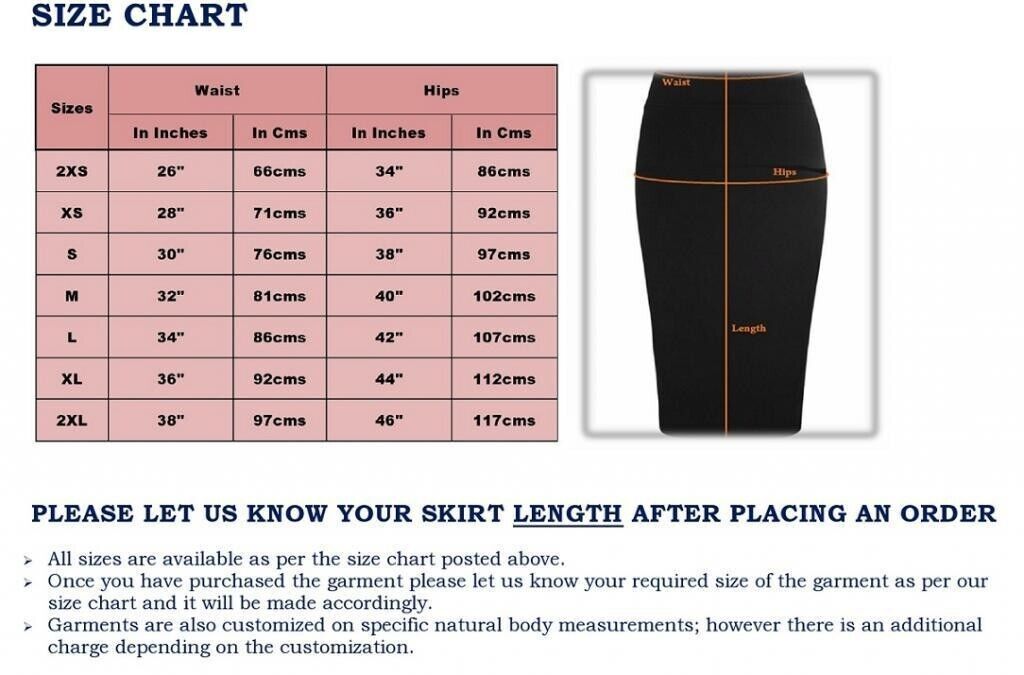 SIZE CHART

| Sizes | Waist In Inches | Waist In Cms | Hips In Inches | Hips In Cms |
|---|---|---|---|---|
| 2XS | 26" | 66cms | 34" | 86cms |
| XS | 28" | 71cms | 36" | 92cms |
| S | 30" | 76cms | 38" | 97cms |
| M | 32" | 81cms | 40" | 102cms |
| L | 34" | 86cms | 42" | 107cms |
| XL | 36" | 92cms | 44" | 112cms |
| 2XL | 38" | 97cms | 46" | 117cms |

Waist

Hips

Length

PLEASE LET US KNOW YOUR SKIRT LENGTH AFTER PLACING AN ORDER

➢ All sizes are available as per the size chart posted above.
➢ Once you have purchased the garment please let us know your required size of the garment as per our size chart and it will be made accordingly.
➢ Garments are also customized on specific natural body measurements; however there is an additional charge depending on the customization.